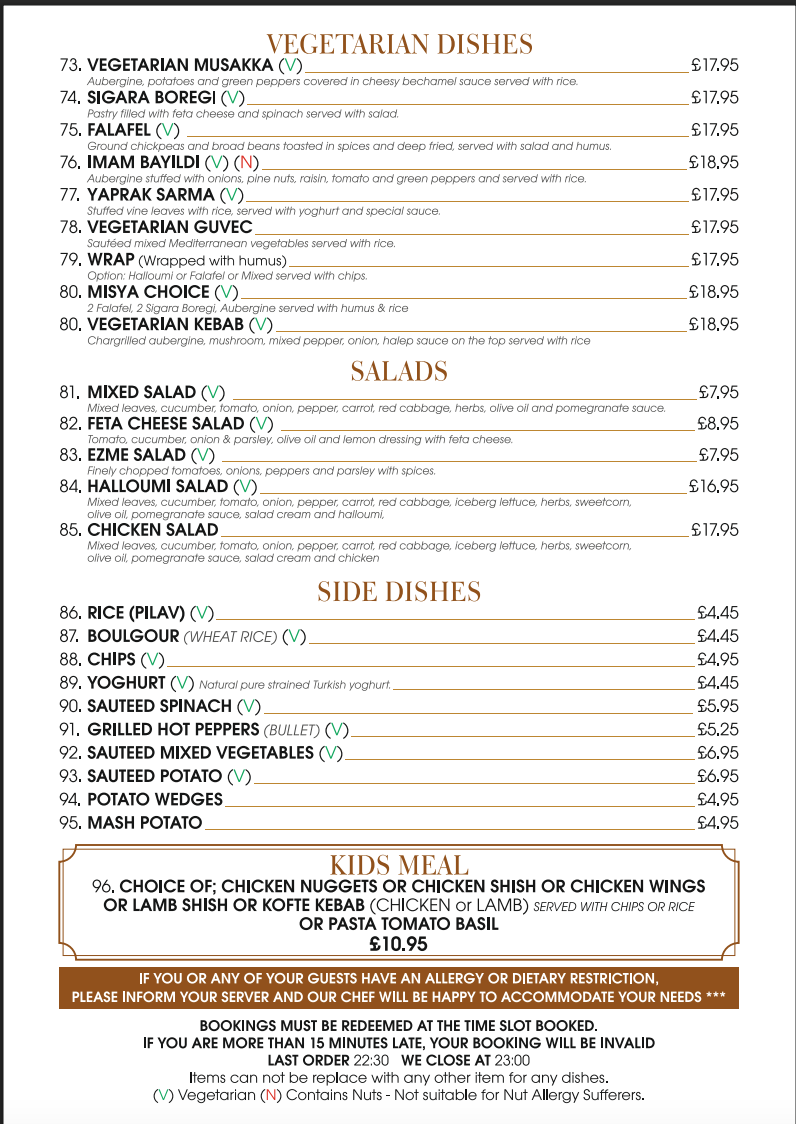 VEGETARIAN DISHES

73. VEGETARIAN MUSAKKA (V) £17.95
Aubergine, potatoes and green peppers covered in cheesy bechamel sauce served with rice.

74. SIGARA BOREGI (V) £17.95
Pastry filled with feta cheese and spinach served with salad.

75. FALAFEL (V) £17.95
Ground chickpeas and broad beans toasted in spices and deep fried, served with salad and humus.

76. IMAM BAYILDI (V) (N) £18.95
Aubergine stuffed with onions, pine nuts, raisin, tomato and green peppers and served with rice.

77. YAPRAK SARMA (V) £17.95
Stuffed vine leaves with rice, served with yoghurt and special sauce.

78. VEGETARIAN GUVEC £17.95
Sautéed mixed Mediterranean vegetables served with rice.

79. WRAP (Wrapped with humus) £17.95
Option: Halloumi or Falafel or Mixed served with chips.

80. MISYA CHOICE (V) £18.95
2 Falafel, 2 Sigara Boregi, Aubergine served with humus & rice

80. VEGETARIAN KEBAB (V) £18.95
Chargrilled aubergine, mushroom, mixed pepper, onion, halep sauce on the top served with rice

SALADS

81. MIXED SALAD (V) £7.95
Mixed leaves, cucumber, tomato, onion, pepper, carrot, red cabbage, herbs, olive oil and pomegranate sauce.

82. FETA CHEESE SALAD (V) £8.95
Tomato, cucumber, onion & parsley, olive oil and lemon dressing with feta cheese.

83. EZME SALAD (V) £7.95
Finely chopped tomatoes, onions, peppers and parsley with spices.

84. HALLOUMI SALAD (V) £16.95
Mixed leaves, cucumber, tomato, onion, pepper, carrot, red cabbage, iceberg lettuce, herbs, sweetcorn, olive oil, pomegranate sauce, salad cream and halloumi,

85. CHICKEN SALAD £17.95
Mixed leaves, cucumber, tomato, onion, pepper, carrot, red cabbage, iceberg lettuce, herbs, sweetcorn, olive oil, pomegranate sauce, salad cream and chicken

SIDE DISHES

86. RICE (PILAV) (V) £4.45
87. BOULGOUR (WHEAT RICE) (V) £4.45
88. CHIPS (V) £4.95
89. YOGHURT (V) Natural pure strained Turkish yoghurt. £4.45
90. SAUTEED SPINACH (V) £5.95
91. GRILLED HOT PEPPERS (BULLET) (V) £5.25
92. SAUTEED MIXED VEGETABLES (V) £6.95
93. SAUTEED POTATO (V) £6.95
94. POTATO WEDGES £4.95
95. MASH POTATO £4.95

KIDS MEAL
96. CHOICE OF; CHICKEN NUGGETS OR CHICKEN SHISH OR CHICKEN WINGS OR LAMB SHISH OR KOFTE KEBAB (CHICKEN or LAMB) SERVED WITH CHIPS OR RICE OR PASTA TOMATO BASIL
£10.95

IF YOU OR ANY OF YOUR GUESTS HAVE AN ALLERGY OR DIETARY RESTRICTION, PLEASE INFORM YOUR SERVER AND OUR CHEF WILL BE HAPPY TO ACCOMMODATE YOUR NEEDS ***

BOOKINGS MUST BE REDEEMED AT THE TIME SLOT BOOKED.
IF YOU ARE MORE THAN 15 MINUTES LATE, YOUR BOOKING WILL BE INVALID
LAST ORDER 22:30 WE CLOSE AT 23:00
Items can not be replace with any other item for any dishes.
(V) Vegetarian (N) Contains Nuts - Not suitable for Nut Allergy Sufferers.